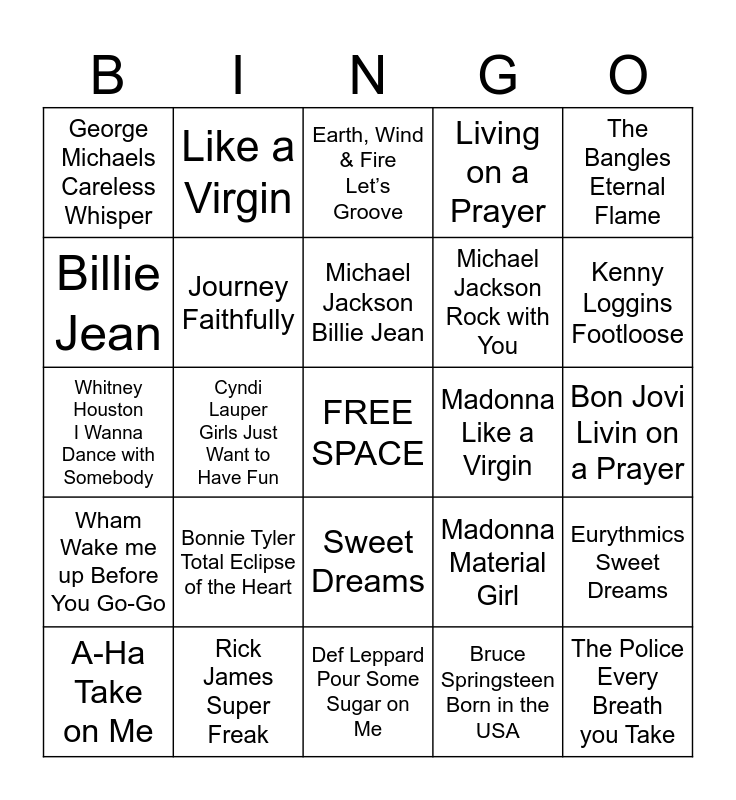 | B | I | N | G | O |
|---|---|---|---|---|
| George Michaels Careless Whisper | Like a Virgin | Earth, Wind & Fire Let's Groove | Living on a Prayer | The Bangles Eternal Flame |
| Billie Jean | Journey Faithfully | Michael Jackson Billie Jean | Michael Jackson Rock with You | Kenny Loggins Footloose |
| Whitney Houston I Wanna Dance with Somebody | Cyndi Lauper Girls Just Want to Have Fun | FREE SPACE | Madonna Like a Virgin | Bon Jovi Livin on a Prayer |
| Wham Wake me up Before You Go-Go | Bonnie Tyler Total Eclipse of the Heart | Sweet Dreams | Madonna Material Girl | Eurythmics Sweet Dreams |
| A-Ha Take on Me | Rick James Super Freak | Def Leppard Pour Some Sugar on Me | Bruce Springsteen Born in the USA | The Police Every Breath you Take |